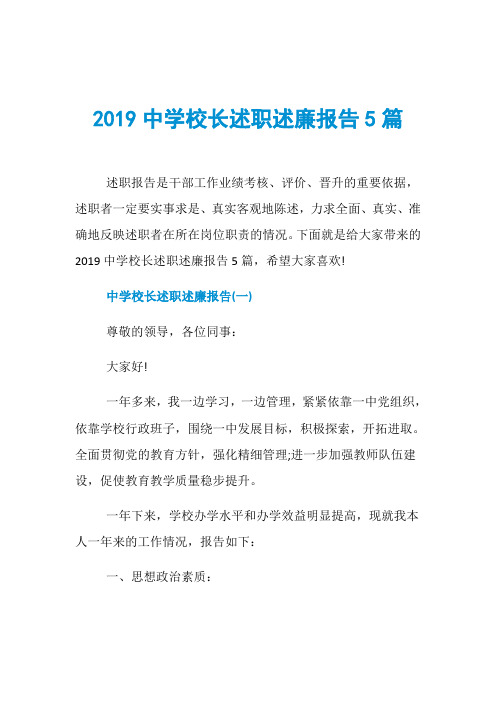 2019 中学校长述职述廉报告 5 篇

述职报告是干部工作业绩考核、评价、晋升的重要依据，述职者一定要实事求是、真实客观地陈述，力求全面、真实、准确地反映述职者在所在岗位职责的情况。下面就是给大家带来的 2019 中学校长述职述廉报告 5 篇，希望大家喜欢!

中学校长述职述廉报告(一)

尊敬的领导，各位同事：

大家好!

一年多来，我一边学习，一边管理，紧紧依靠一中党组织，依靠学校行政班子，围绕一中发展目标，积极探索，开拓进取。全面贯彻党的教育方针，强化精细管理;进一步加强教师队伍建设，促使教育教学质量稳步提升。

一年下来，学校办学水平和办学效益明显提高，现就我本人一年来的工作情况，报告如下：

一、思想政治素质：